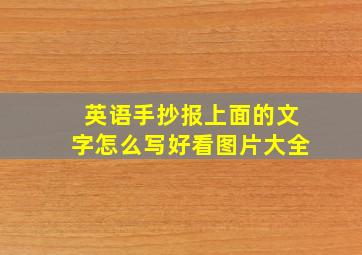 英语手抄报上面的文字怎么写好看图片大全